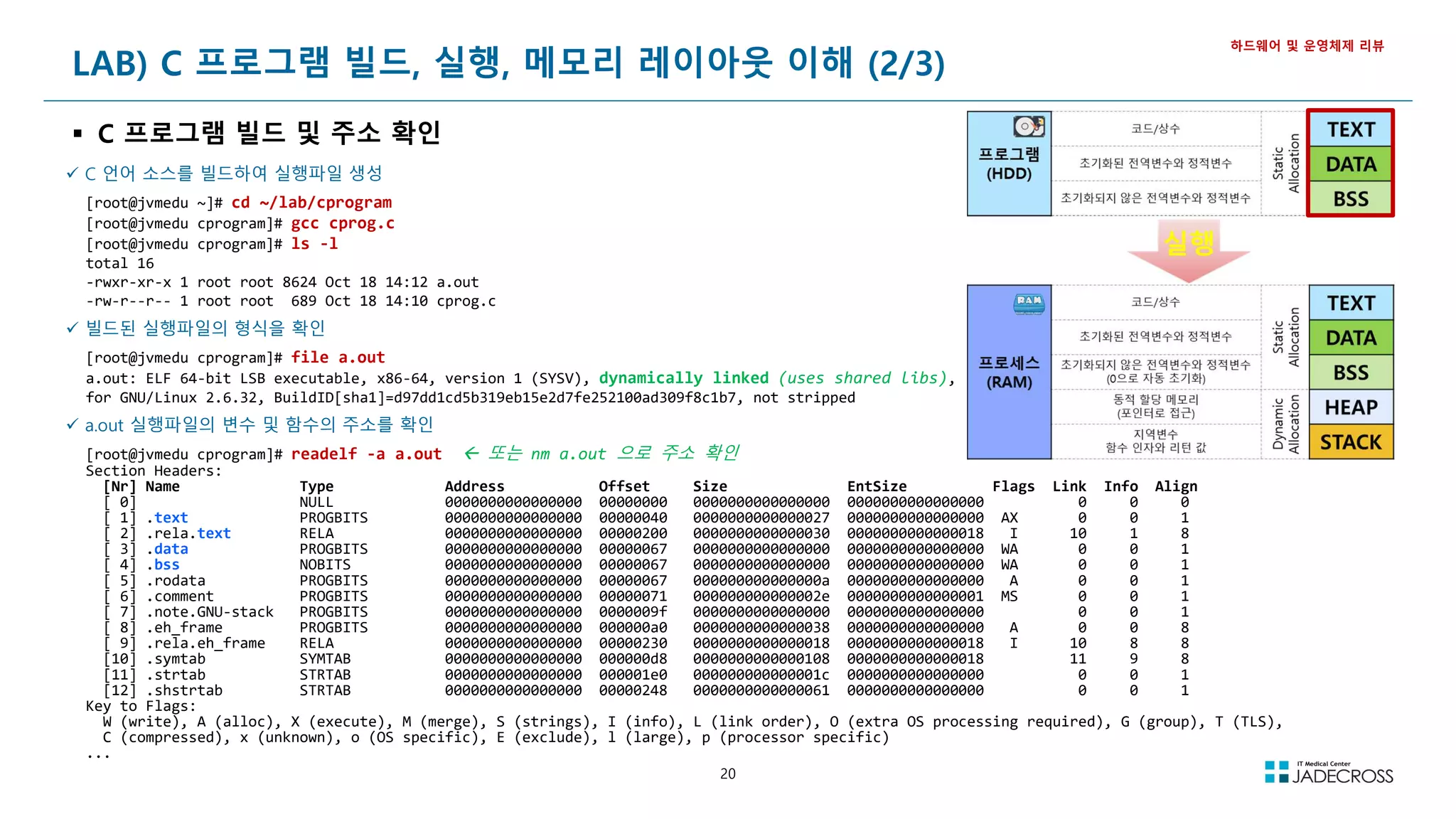 하드웨어 및 운영체제 리뷰

LAB) C 프로그램 빌드, 실행, 메모리 레이아웃 이해 (2/3)

▪ C 프로그램 빌드 및 주소 확인

✓ C 언어 소스를 빌드하여 실행파일 생성

[root@jvmedu ~]# cd ~/lab/cprogram
[root@jvmedu cprogram]# gcc cprog.c
[root@jvmedu cprogram]# ls -l
total 16
-rwxr-xr-x 1 root root 8624 Oct 18 14:12 a.out
-rw-r--r-- 1 root root 689 Oct 18 14:10 cprog.c

✓ 빌드된 실행파일의 형식을 확인

[root@jvmedu cprogram]# file a.out
a.out: ELF 64-bit LSB executable, x86-64, version 1 (SYSV), dynamically linked (uses shared libs), for GNU/Linux 2.6.32, BuildID[sha1]=d97dd1cd5b319eb15e2d7fe252100ad309f8c1b7, not stripped

✓ a.out 실행파일의 변수 및 함수의 주소를 확인

[root@jvmedu cprogram]# readelf -a a.out ← 또는 nm a.out 으로 주소 확인
Section Headers:

| [Nr] | Name | Type | Address | Offset | Size | EntSize | Flags | Link | Info | Align |
|---|---|---|---|---|---|---|---|---|---|---|
| [ 0] | | NULL | 0000000000000000 | 00000000 | 0000000000000000 | 0000000000000000 | | 0 | 0 | 0 |
| [ 1] | .text | PROGBITS | 0000000000000000 | 00000040 | 0000000000000027 | 0000000000000000 | AX | 0 | 0 | 1 |
| [ 2] | .rela.text | RELA | 0000000000000000 | 00000200 | 0000000000000030 | 0000000000000018 | I | 10 | 1 | 8 |
| [ 3] | .data | PROGBITS | 0000000000000000 | 00000067 | 0000000000000000 | 0000000000000000 | WA | 0 | 0 | 1 |
| [ 4] | .bss | NOBITS | 0000000000000000 | 00000067 | 0000000000000000 | 0000000000000000 | WA | 0 | 0 | 1 |
| [ 5] | .rodata | PROGBITS | 0000000000000000 | 00000067 | 000000000000000a | 0000000000000000 | A | 0 | 0 | 1 |
| [ 6] | .comment | PROGBITS | 0000000000000000 | 00000071 | 000000000000002e | 0000000000000001 | MS | 0 | 0 | 1 |
| [ 7] | .note.GNU-stack | PROGBITS | 0000000000000000 | 0000009f | 0000000000000000 | 0000000000000000 | | 0 | 0 | 1 |
| [ 8] | .eh_frame | PROGBITS | 0000000000000000 | 000000a0 | 0000000000000038 | 0000000000000000 | A | 0 | 0 | 8 |
| [ 9] | .rela.eh_frame | RELA | 0000000000000000 | 00000230 | 0000000000000018 | 0000000000000018 | I | 10 | 8 | 8 |
| [10] | .symtab | SYMTAB | 0000000000000000 | 000000d8 | 0000000000000108 | 0000000000000018 | | 11 | 9 | 8 |
| [11] | .strtab | STRTAB | 0000000000000000 | 000001e0 | 000000000000001c | 0000000000000000 | | 0 | 0 | 1 |
| [12] | .shstrtab | STRTAB | 0000000000000000 | 00000248 | 0000000000000061 | 0000000000000000 | | 0 | 0 | 1 |

Key to Flags:
W (write), A (alloc), X (execute), M (merge), S (strings), I (info), L (link order), O (extra OS processing required), G (group), T (TLS), C (compressed), x (unknown), o (OS specific), E (exclude), l (large), p (processor specific)
...

프로그램 (HDD)
코드/상수
초기화된 전역변수와 정적변수
초기화되지 않은 전역변수와 정적변수
Static Allocation
TEXT
DATA
BSS

실행

RAM
프로세스 (RAM)
코드/상수
초기화된 전역변수와 정적변수
초기화되지 않은 전역변수와 정적변수 (0으로 자동 초기화)
동적 할당 메모리 (포인터로 접근)
지역변수 함수 인자와 리턴 값
Static Allocation
Dynamic Allocation
TEXT
DATA
BSS
HEAP
STACK

20

IT Medical Center JADECROSS